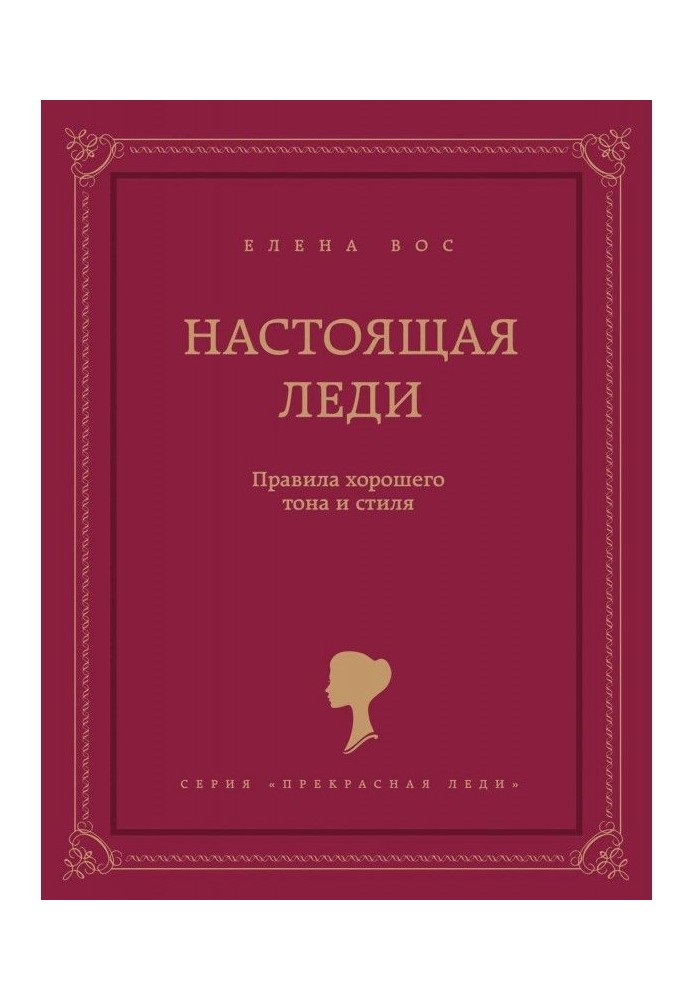 ЕЛЕНА ВОС

НАСТОЯЩАЯ ЛЕДИ

Правила хорошего тона и стиля

СЕРИЯ «ПРЕКРАСНАЯ ЛЕДИ»